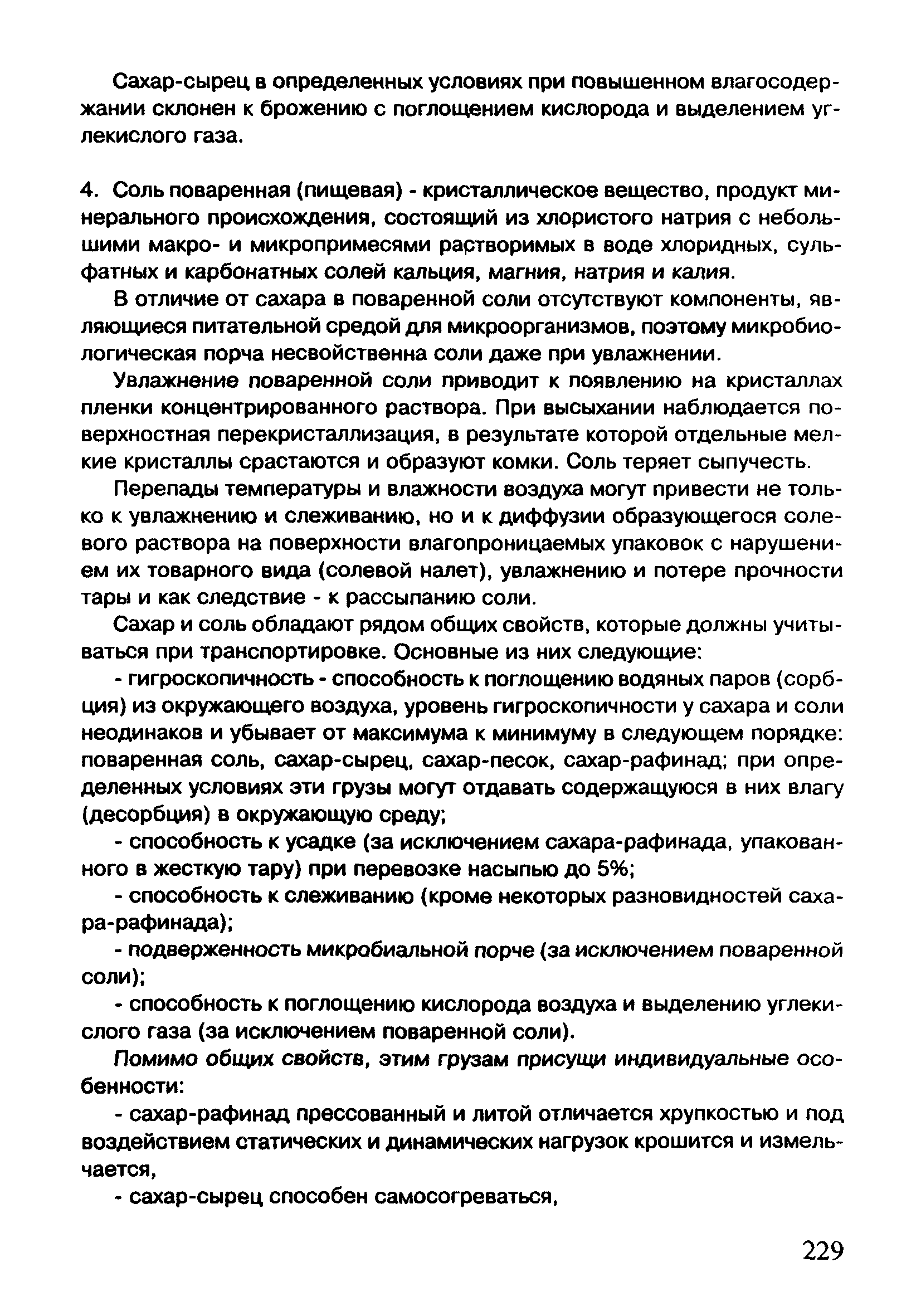 Сахар-сырец в определенных условиях при повышенном влагосодержании склонен к брожению с поглощением кислорода и выделением углекислого газа.

4. Соль поваренная (пищевая) - кристаллическое вещество, продукт минерального происхождения, состоящий из хлористого натрия с небольшими макро- и микропримесями растворимых в воде хлоридных, сульфатных и карбонатных солей кальция, магния, натрия и калия.

В отличие от сахара в поваренной соли отсутствуют компоненты, являющиеся питательной средой для микроорганизмов, поэтому микробиологическая порча несвойственна соли даже при увлажнении.

Увлажнение поваренной соли приводит к появлению на кристаллах пленки концентрированного раствора. При высыхании наблюдается поверхностная перекристаллизация, в результате которой отдельные мелкие кристаллы срастаются и образуют комки. Соль теряет сыпучесть.

Перепады температуры и влажности воздуха могут привести не только к увлажнению и слеживанию, но и к диффузии образующегося солевого раствора на поверхности влагопроницаемых упаковок с нарушением их товарного вида (солевой налет), увлажнению и потере прочности тары и как следствие - к рассыпанию соли.

Сахар и соль обладают рядом общих свойств, которые должны учитываться при транспортировке. Основные из них следующие:

- гигроскопичность - способность к поглощению водяных паров (сорбция) из окружающего воздуха, уровень гигроскопичности у сахара и соли неодинаков и убывает от максимума к минимуму в следующем порядке: поваренная соль, сахар-сырец, сахар-песок, сахар-рафинад; при определенных условиях эти грузы могут отдавать содержащуюся в них влагу (десорбция) в окружающую среду;

- способность к усадке (за исключением сахара-рафинада, упакованного в жесткую тару) при перевозке насыпью до 5%;

- способность к слеживанию (кроме некоторых разновидностей сахара-рафинада);

- подверженность микробиальной порче (за исключением поваренной соли);

- способность к поглощению кислорода воздуха и выделению углекислого газа (за исключением поваренной соли).

Помимо общих свойств, этим грузам присущи индивидуальные особенности:

- сахар-рафинад прессованный и литой отличается хрупкостью и под воздействием статических и динамических нагрузок крошится и измельчается,

- сахар-сырец способен самосогреваться,

229